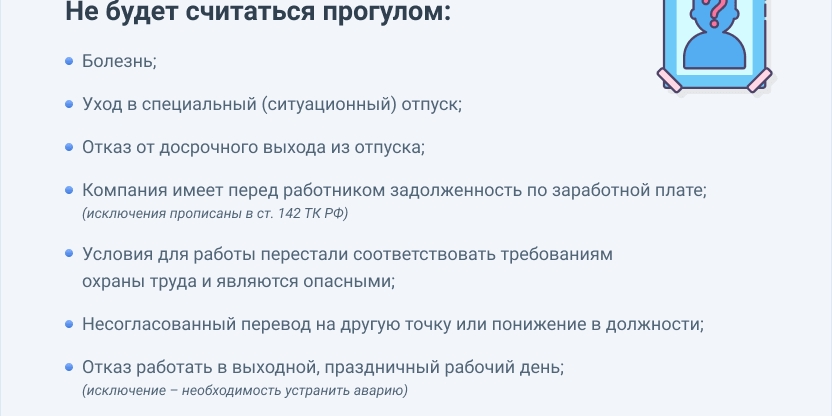 Не будет считаться прогулом:

• Болезнь;

• Уход в специальный (ситуационный) отпуск;

• Отказ от досрочного выхода из отпуска;

• Компания имеет перед работником задолженность по заработной плате;
(исключения прописаны в ст. 142 ТК РФ)

• Условия для работы перестали соответствовать требованиям охраны труда и являются опасными;

• Несогласованный перевод на другую точку или понижение в должности;

• Отказ работать в выходной, праздничный рабочий день;
(исключение – необходимость устранить аварию)